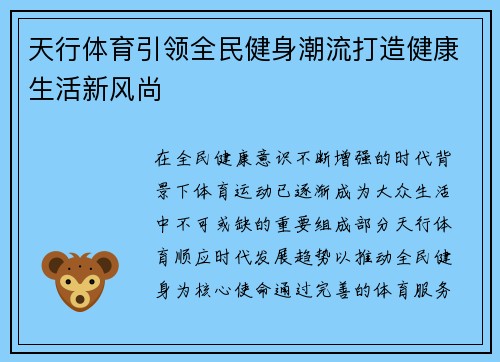 天行体育引领全民健身潮流打造健康生活新风尚

在全民健康意识不断增强的时代背景下体育运动已逐渐成为大众生活中不可或缺的重要组成部分天行体育顺应时代发展趋势以推动全民健身为核心使命通过完善的体育服务